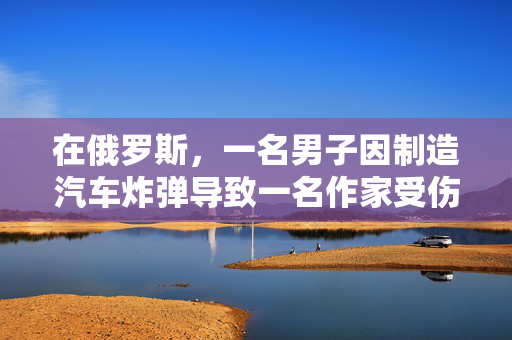 在俄罗斯，一名男子因制造汽车炸弹导致一名作家受伤